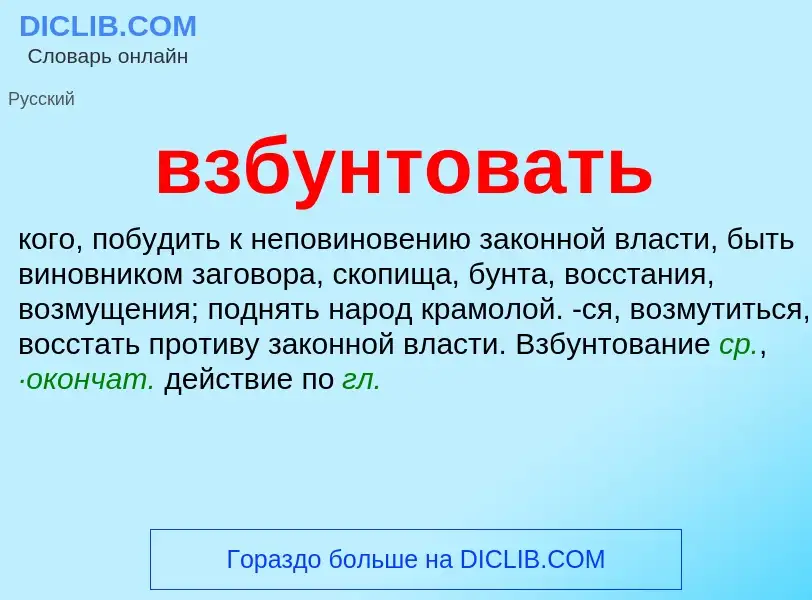 DICLIB.COM
Словарь онлайн

Русский

взбунтовать

кого, побудить к неповиновению законной власти, быть виновником заговора, скопища, бунта, восстания, возмущения; поднять народ крамолой. -ся, возмутиться, восстать противу законной власти. Взбунтование ср., ·окончат. действие по гл.

Гораздо больше на DICLIB.COM